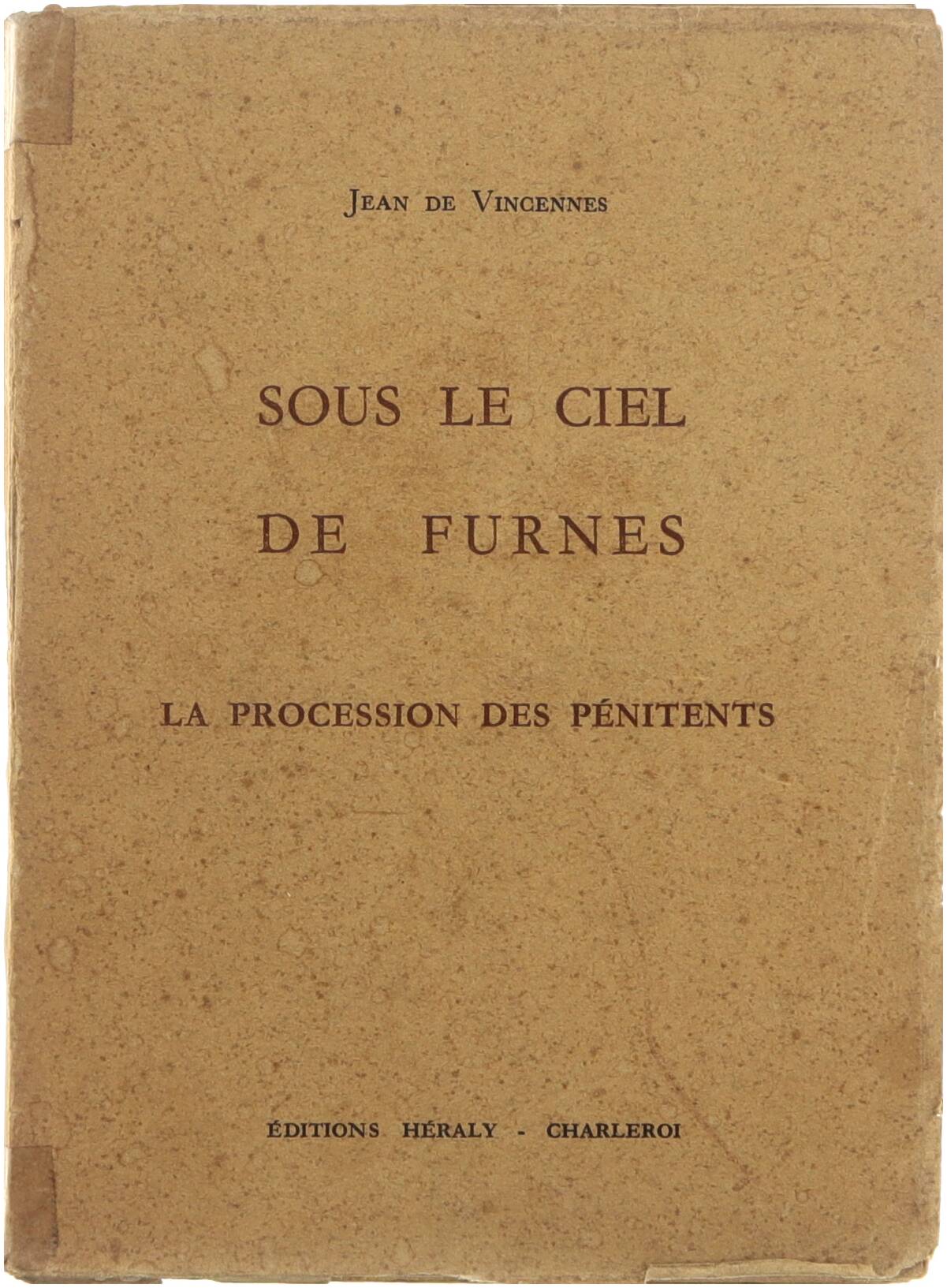 JEAN DE VINCENNES

SOUS LE CIEL
DE FURNES

LA PROCESSION DES PÉNITENTS

ÉDITIONS HÉRALY - CHARLEROI